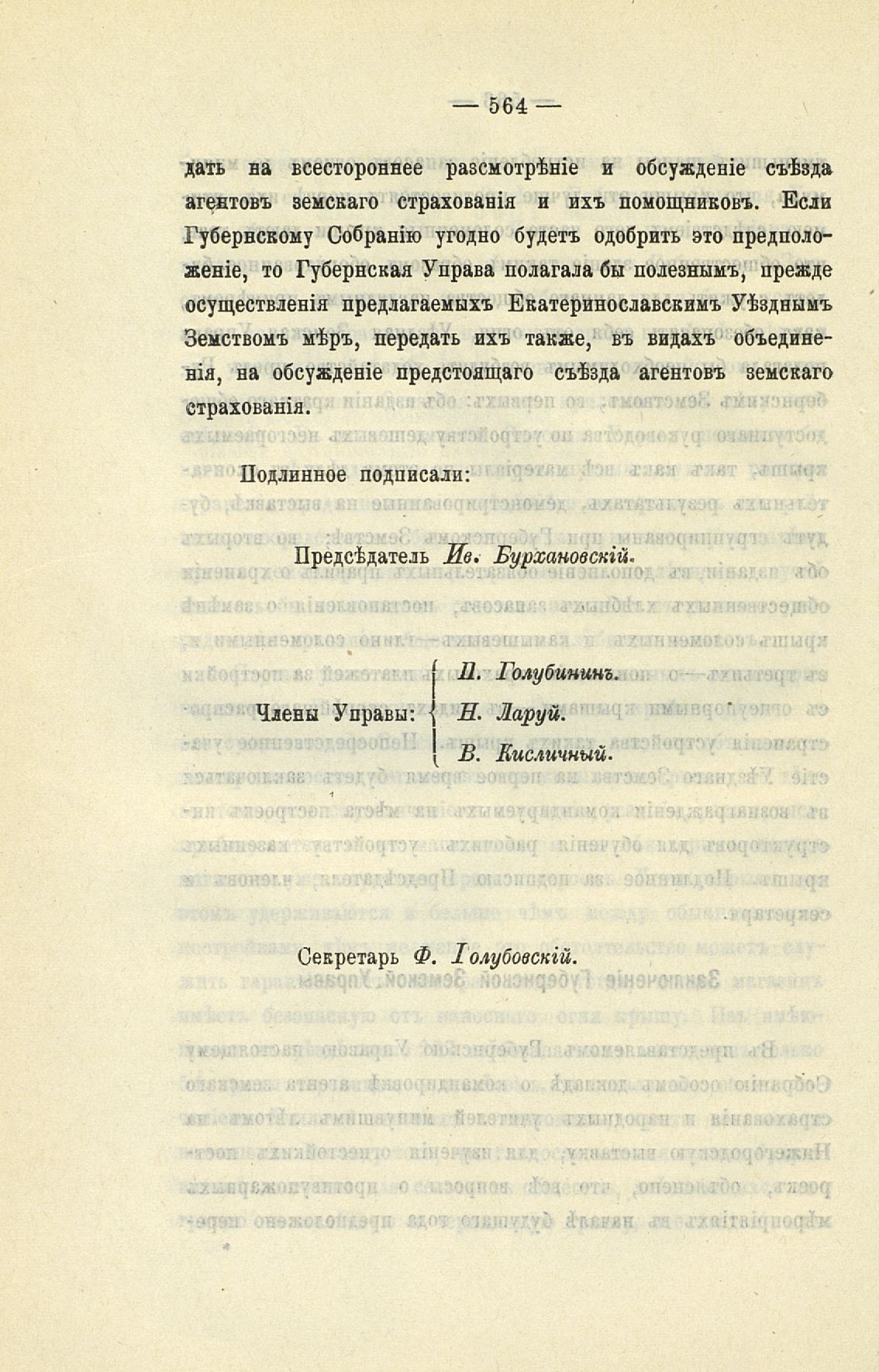 — 564 —

дать на всестороннее разсмотрѣніе и обсужденіе съѣзда агентовъ земскаго страхованія и ихъ помощниковъ. Если Губернскому Собранію угодно будетъ одобрить это предположеніе, то Губернская Управа полагала бы полезнымъ, прежде осуществленія предлагаемыхъ Екатеринославскимъ Уѣзднымъ Земствомъ мѣръ, передать ихъ также, въ видахъ объединенія, на обсужденіе предстоящаго съѣзда агентовъ земскаго страхованія.

Подлинное подписали:

Предсѣдатель Ив. Бурхановскій.

Члены Управы: П. Голубининъ. Н. Ларуй. В. Кисличный.

Секретарь Ф. Голубовскій.